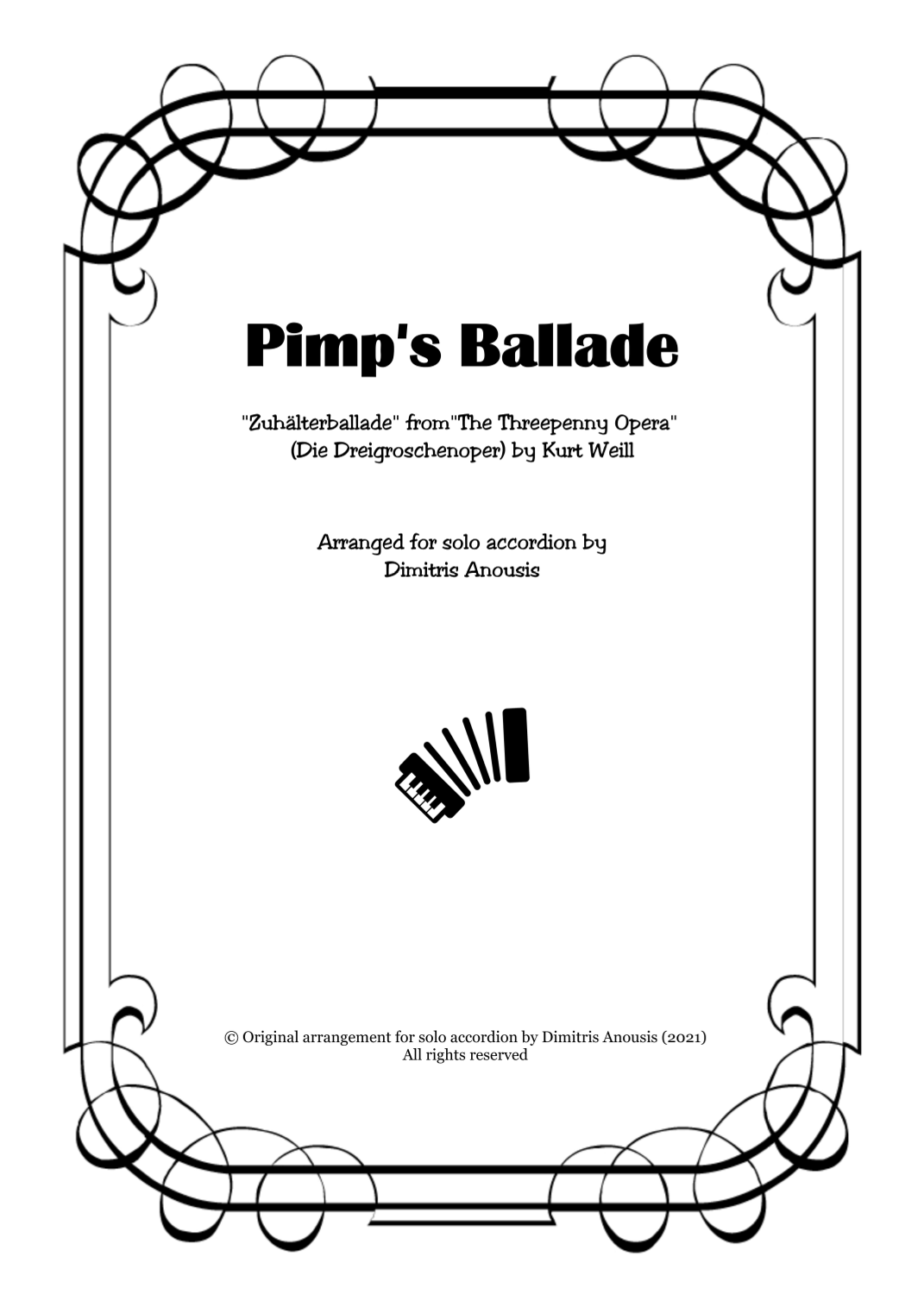 Pimp's Ballade

"Zuhälterballade" from"The Threepenny Opera" (Die Dreigroschenoper) by Kurt Weill

Arranged for solo accordion by
Dimitris Anousis

© Original arrangement for solo accordion by Dimitris Anousis (2021)
All rights reserved